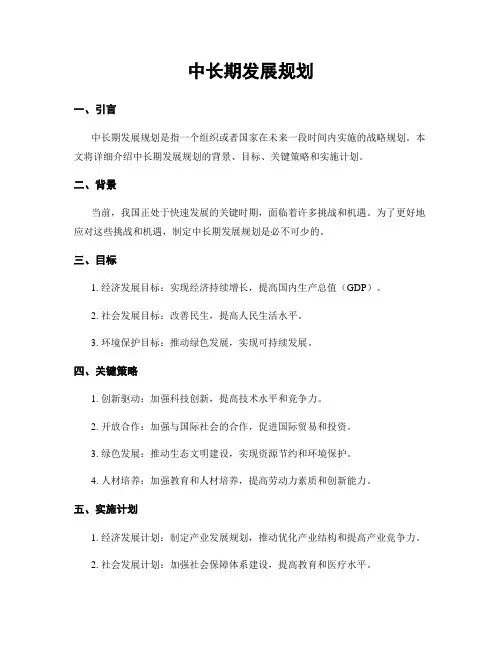 中长期发展规划

一、引言

中长期发展规划是指一个组织或者国家在未来一段时间内实施的战略规划。本文将详细介绍中长期发展规划的背景、目标、关键策略和实施计划。

二、背景

当前，我国正处于快速发展的关键时期，面临着许多挑战和机遇。为了更好地应对这些挑战和机遇，制定中长期发展规划是必不可少的。

三、目标

1. 经济发展目标：实现经济持续增长，提高国内生产总值（GDP）。

2. 社会发展目标：改善民生，提高人民生活水平。

3. 环境保护目标：推动绿色发展，实现可持续发展。

四、关键策略

1. 创新驱动：加强科技创新，提高技术水平和竞争力。

2. 开放合作：加强与国际社会的合作，促进国际贸易和投资。

3. 绿色发展：推动生态文明建设，实现资源节约和环境保护。

4. 人材培养：加强教育和人材培养，提高劳动力素质和创新能力。

五、实施计划

1. 经济发展计划：制定产业发展规划，推动优化产业结构和提高产业竞争力。

2. 社会发展计划：加强社会保障体系建设，提高教育和医疗水平。